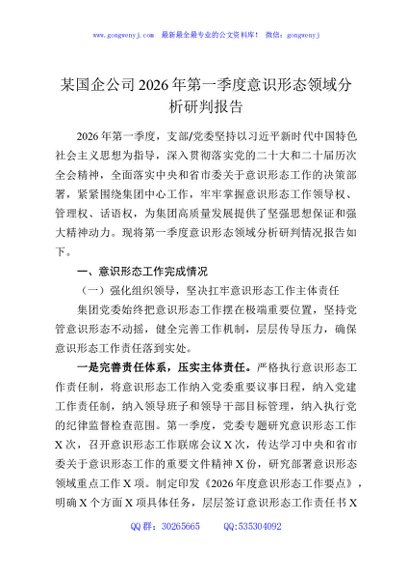 www.gongwenyj.com　最新最全最专业的公文资料库！　微信：gongwenyj

某国企公司2026年第一季度意识形态领域分析研判报告

2026年第一季度，支部/党委坚持以习近平新时代中国特色社会主义思想为指导，深入贯彻落实党的二十大和二十届历次全会精神，全面落实中央和省市委关于意识形态工作的决策部署，紧紧围绕集团中心工作，牢牢掌握意识形态工作领导权、管理权、话语权，为集团高质量发展提供了坚强思想保证和强大精神动力。现将第一季度意识形态领域分析研判情况报告如下。

一、意识形态工作完成情况

（一）强化组织领导，坚决扛牢意识形态工作主体责任

集团党委始终把意识形态工作摆在极端重要位置，坚持党管意识形态不动摇，健全完善工作机制，层层传导压力，确保意识形态工作责任落到实处。

一是完善责任体系，压实主体责任。严格执行意识形态工作责任制，将意识形态工作纳入党委重要议事日程，纳入党建工作责任制，纳入领导班子和领导干部目标管理，纳入执行党的纪律监督检查范围。第一季度，党委专题研究意识形态工作X次，召开意识形态工作联席会议X次，传达学习中央和省市委关于意识形态工作的重要文件精神X份，研究部署意识形态领域重点工作X项。制定印发《2026年度意识形态工作要点》，明确X个方面X项具体任务，层层签订意识形态工作责任书X

QQ群：30265665　　QQ:535304092